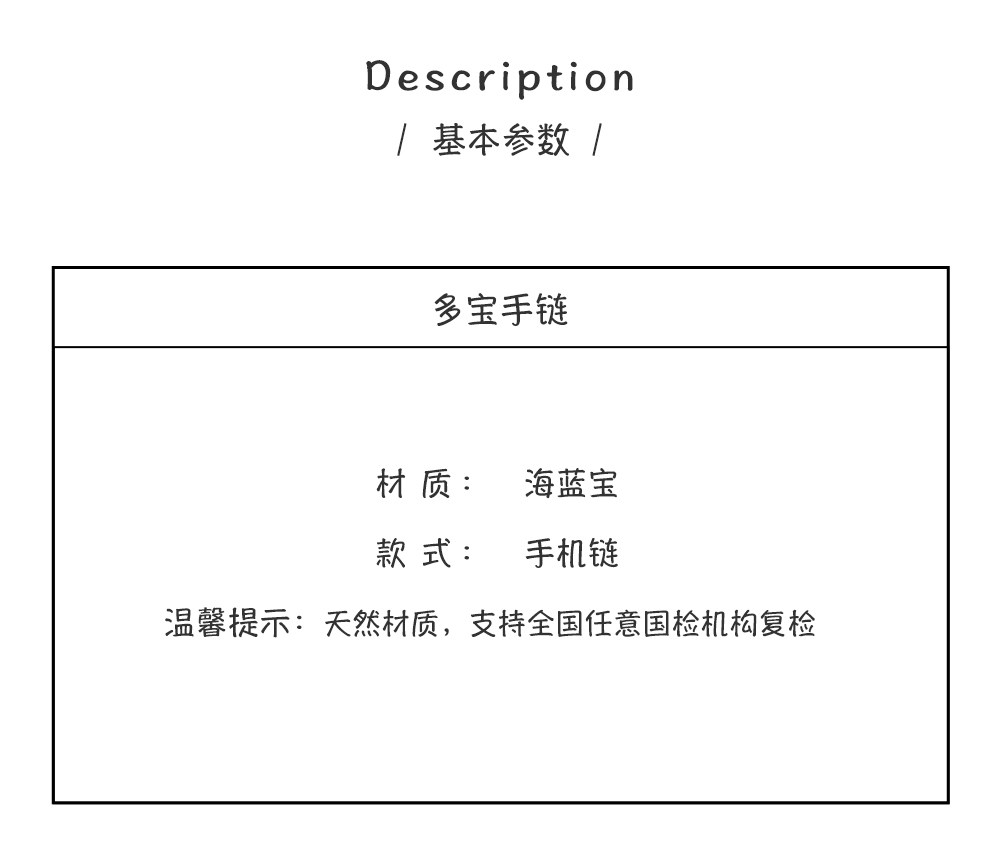 Description

/ 基本参数 /

多宝手链

材 质： 海蓝宝

款 式： 手机链

温馨提示：天然材质，支持全国任意国检机构复检